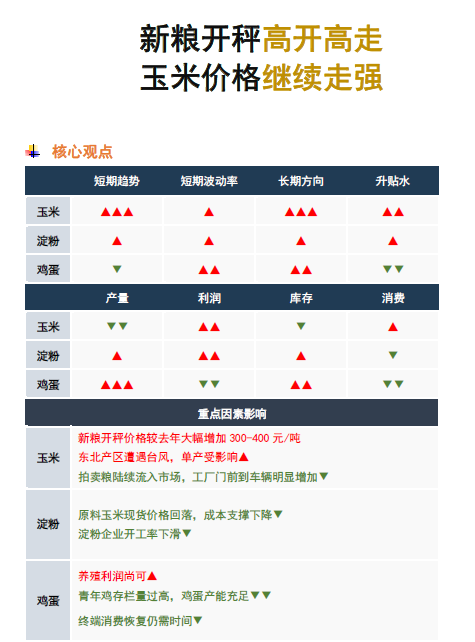 新粮开秤高开高走
玉米价格继续走强

核心观点

| | 短期趋势 | 短期波动率 | 长期方向 | 升贴水 |
|---|---|---|---|---|
| 玉米 | ▲▲▲ | ▲ | ▲▲▲ | ▲▲ |
| 淀粉 | ▲ | ▲ | ▲ | ▲ |
| 鸡蛋 | ▼ | ▲▲ | ▲▲ | ▼▼ |

| | 产量 | 利润 | 库存 | 消费 |
|---|---|---|---|---|
| 玉米 | ▼▼ | ▲▲ | ▼ | ▲ |
| 淀粉 | ▲ | ▲▲ | ▲ | ▼ |
| 鸡蛋 | ▲▲▲ | ▼▼ | ▲▲ | ▼▼ |

| | 重点因素影响 |
|---|---|
| 玉米 | 新粮开秤价格较去年大幅增加 300-400 元/吨<br>东北产区遭遇台风，单产受影响▲<br>拍卖粮陆续流入市场，工厂门前到车辆明显增加▼ |
| 淀粉 | 原料玉米现货价格回落，成本支撑下降▼<br>淀粉企业开工率下滑▼ |
| 鸡蛋 | 养殖利润尚可▲<br>青年鸡存栏量过高，鸡蛋产能充足▼▼<br>终端消费恢复仍需时间▼ |